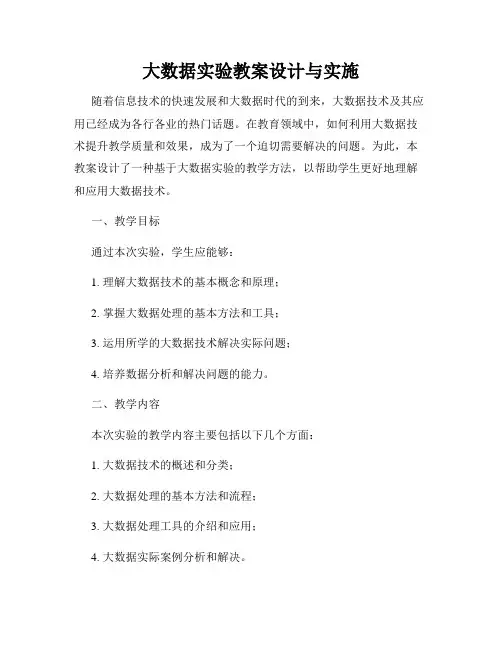 大数据实验教案设计与实施

随着信息技术的快速发展和大数据时代的到来，大数据技术及其应用已经成为各行各业的热门话题。在教育领域中，如何利用大数据技术提升教学质量和效果，成为了一个迫切需要解决的问题。为此，本教案设计了一种基于大数据实验的教学方法，以帮助学生更好地理解和应用大数据技术。

一、教学目标

通过本次实验，学生应能够：

1. 理解大数据技术的基本概念和原理；

2. 掌握大数据处理的基本方法和工具；

3. 运用所学的大数据技术解决实际问题；

4. 培养数据分析和解决问题的能力。

二、教学内容

本次实验的教学内容主要包括以下几个方面：

1. 大数据技术的概述和分类；

2. 大数据处理的基本方法和流程；

3. 大数据处理工具的介绍和应用；

4. 大数据实际案例分析和解决。